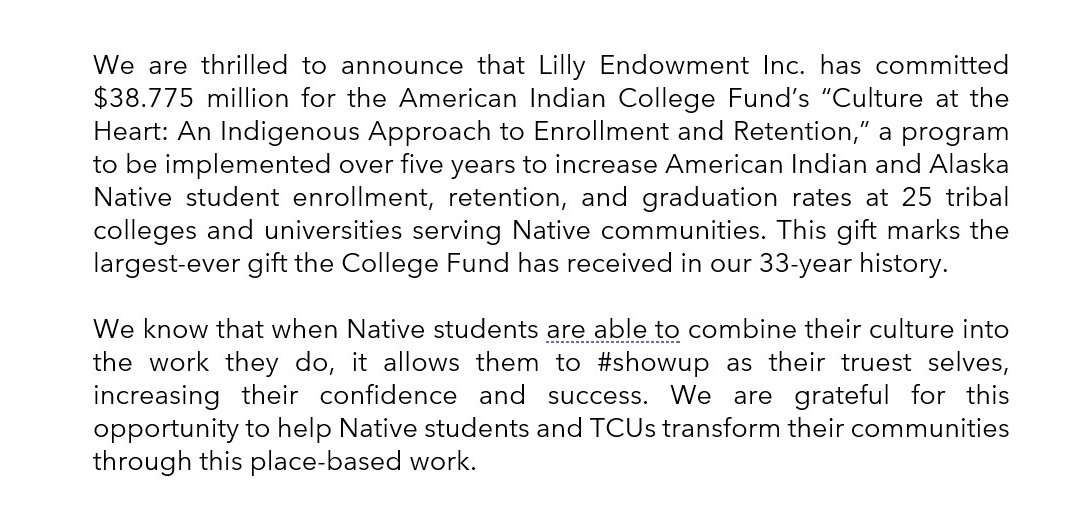 We are thrilled to announce that Lilly Endowment Inc. has committed \$38.775 million for the American Indian College Fund's "Culture at the Heart: An Indigenous Approach to Enrollment and Retention," a program to be implemented over five years to increase American Indian and Alaska Native student enrollment, retention, and graduation rates at 25 tribal colleges and universities serving Native communities. This gift marks the largest-ever gift the College Fund has received in our 33-year history.

We know that when Native students are able to combine their culture into the work they do, it allows them to #showup as their truest selves, increasing their confidence and success. We are grateful for this opportunity to help Native students and TCUs transform their communities through this place-based work.